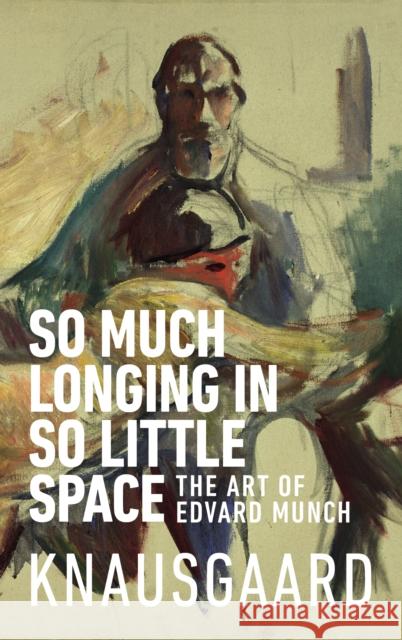 SO MUCH LONGING IN SO LITTLE SPACE

THE ART OF EDVARD MUNCH

KNAUSGAARD